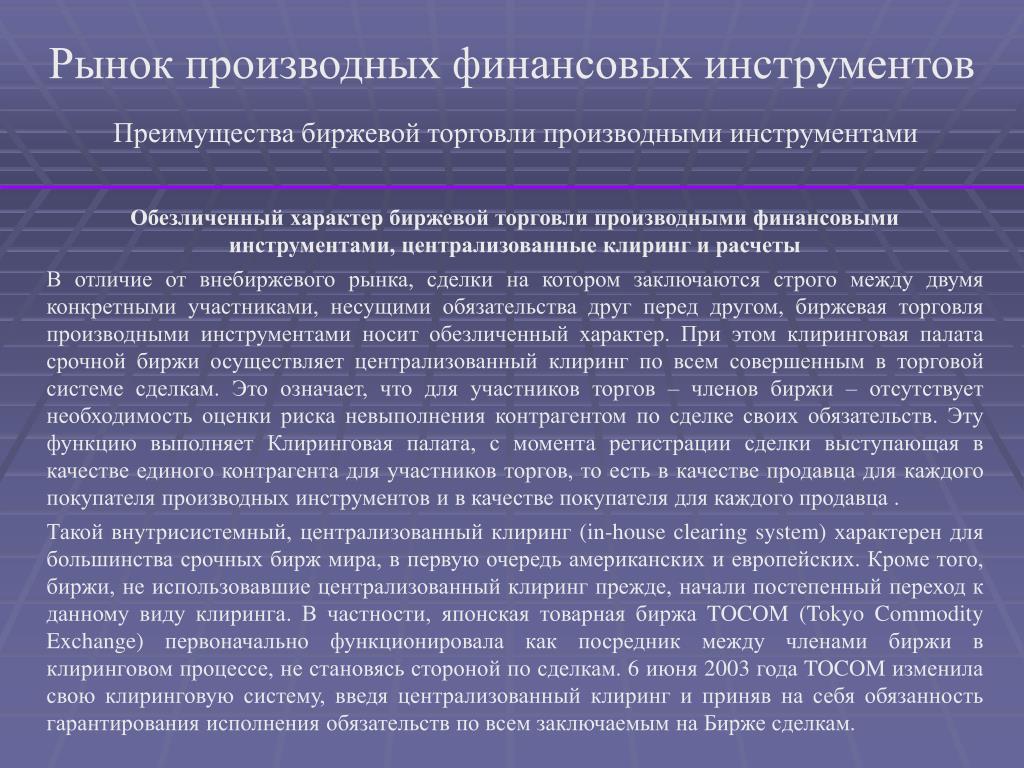 Рынок производных финансовых инструментов

Преимущества биржевой торговли производными инструментами

Обезличенный характер биржевой торговли производными финансовыми инструментами, централизованные клиринг и расчеты

В отличие от внебиржевого рынка, сделки на котором заключаются строго между двумя конкретными участниками, несущими обязательства друг перед другом, биржевая торговля производными инструментами носит обезличенный характер. При этом клиринговая палата срочной биржи осуществляет централизованный клиринг по всем совершенным в торговой системе сделкам. Это означает, что для участников торгов – членов биржи – отсутствует необходимость оценки риска невыполнения контрагентом по сделке своих обязательств. Эту функцию выполняет Клиринговая палата, с момента регистрации сделки выступающая в качестве единого контрагента для участников торгов, то есть в качестве продавца для каждого покупателя производных инструментов и в качестве покупателя для каждого продавца .

Такой внутрисистемный, централизованный клиринг (in-house clearing system) характерен для большинства срочных бирж мира, в первую очередь американских и европейских. Кроме того, биржи, не использовавшие централизованный клиринг прежде, начали постепенный переход к данному виду клиринга. В частности, японская товарная биржа TOCOM (Tokyo Commodity Exchange) первоначально функционировала как посредник между членами биржи в клиринговом процессе, не становясь стороной по сделкам. 6 июня 2003 года TOCOM изменила свою клиринговую систему, введя централизованный клиринг и приняв на себя обязанность гарантирования исполнения обязательств по всем заключаемым на Бирже сделкам.